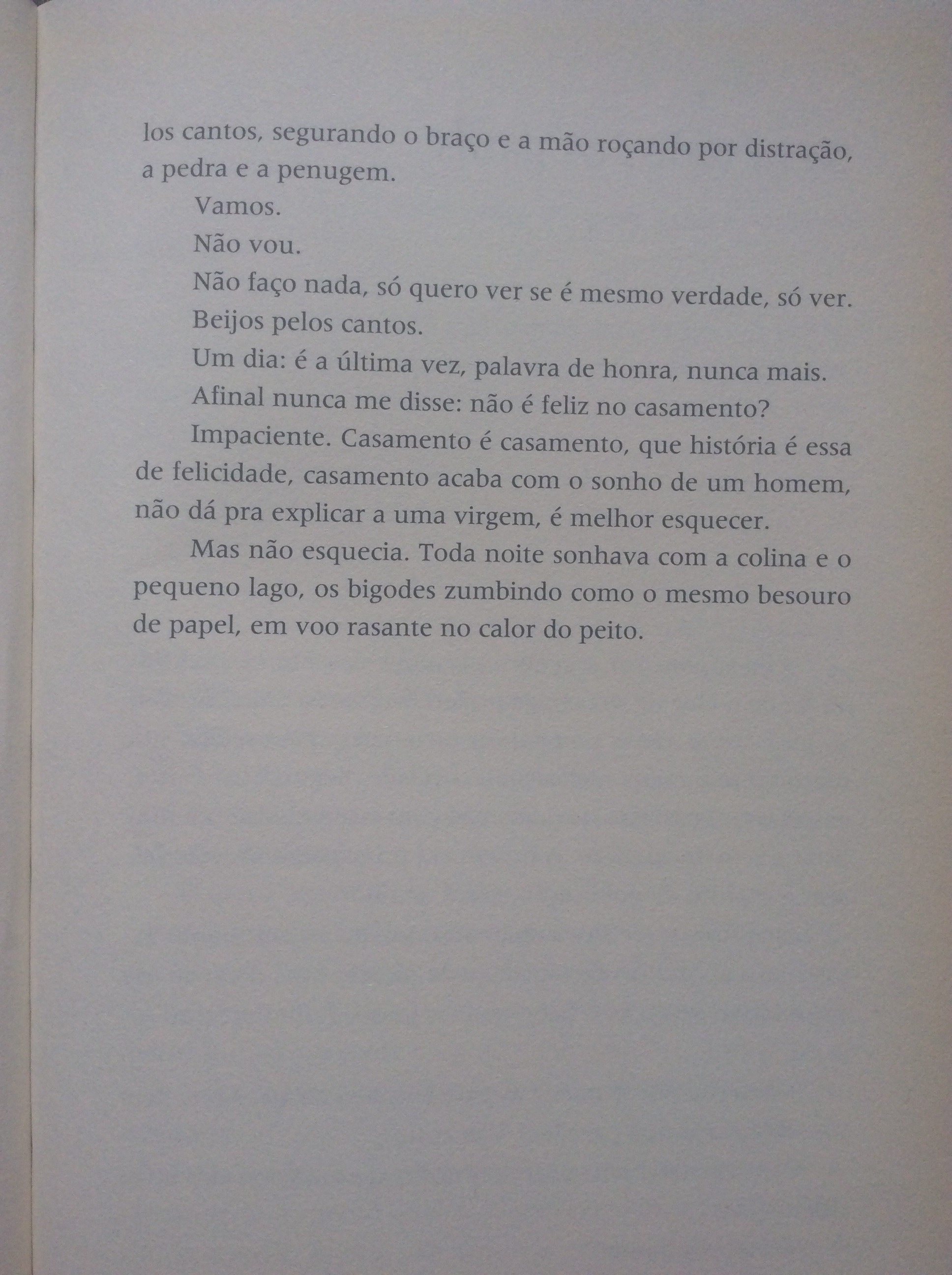 los cantos, segurando o braço e a mão roçando por distração, a pedra e a penugem.

Vamos.

Não vou.

Não faço nada, só quero ver se é mesmo verdade, só ver.

Beijos pelos cantos.

Um dia: é a última vez, palavra de honra, nunca mais.

Afinal nunca me disse: não é feliz no casamento?

Impaciente. Casamento é casamento, que história é essa de felicidade, casamento acaba com o sonho de um homem, não dá pra explicar a uma virgem, é melhor esquecer.

Mas não esquecia. Toda noite sonhava com a colina e o pequeno lago, os bigodes zumbindo como o mesmo besouro de papel, em voo rasante no calor do peito.